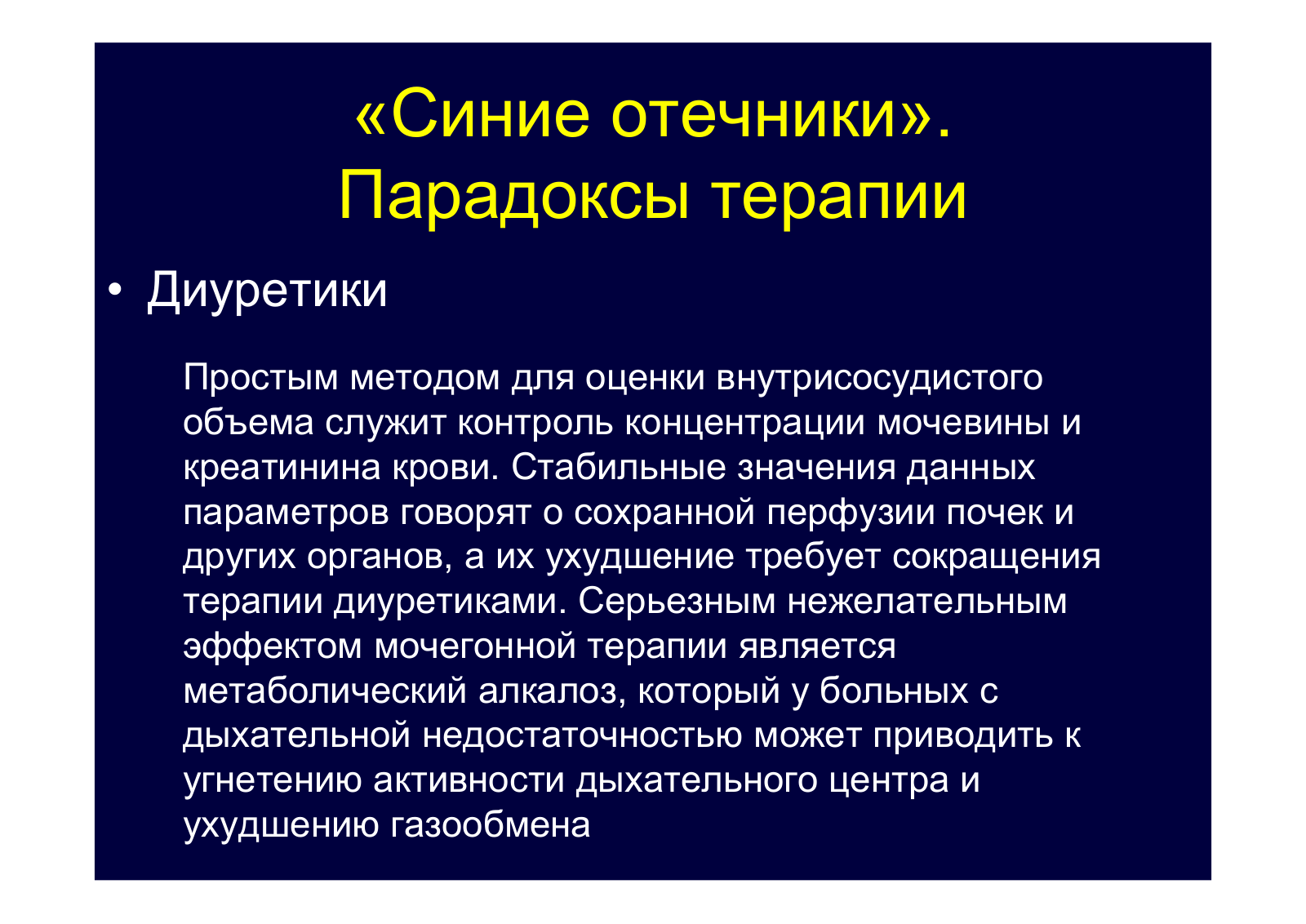 «Синие отечники». Парадоксы терапии

• Диуретики

Простым методом для оценки внутрисосудистого объема служит контроль концентрации мочевины и креатинина крови. Стабильные значения данных параметров говорят о сохранной перфузии почек и других органов, а их ухудшение требует сокращения терапии диуретиками. Серьезным нежелательным эффектом мочегонной терапии является метаболический алкалоз, который у больных с дыхательной недостаточностью может приводить к угнетению активности дыхательного центра и ухудшению газообмена